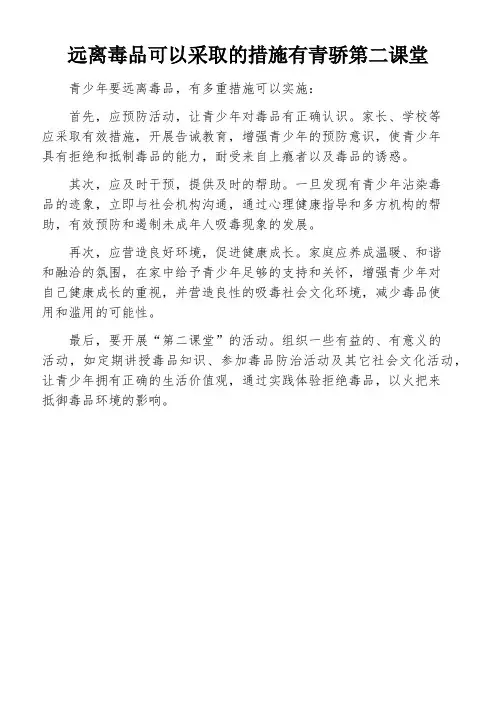 远离毒品可以采取的措施有青骄第二课堂

青少年要远离毒品，有多重措施可以实施：

首先，应预防活动，让青少年对毒品有正确认识。家长、学校等应采取有效措施，开展告诫教育，增强青少年的预防意识，使青少年具有拒绝和抵制毒品的能力，耐受来自上瘾者以及毒品的诱惑。

其次，应及时干预，提供及时的帮助。一旦发现有青少年沾染毒品的迹象，立即与社会机构沟通，通过心理健康指导和多方机构的帮助，有效预防和遏制未成年人吸毒现象的发展。

再次，应营造良好环境，促进健康成长。家庭应养成温暖、和谐和融洽的氛围，在家中给予青少年足够的支持和关怀，增强青少年对自己健康成长的重视，并营造良性的吸毒社会文化环境，减少毒品使用和滥用的可能性。

最后，要开展“第二课堂”的活动。组织一些有益的、有意义的活动，如定期讲授毒品知识、参加毒品防治活动及其它社会文化活动，让青少年拥有正确的生活价值观，通过实践体验拒绝毒品，以火把来抵御毒品环境的影响。